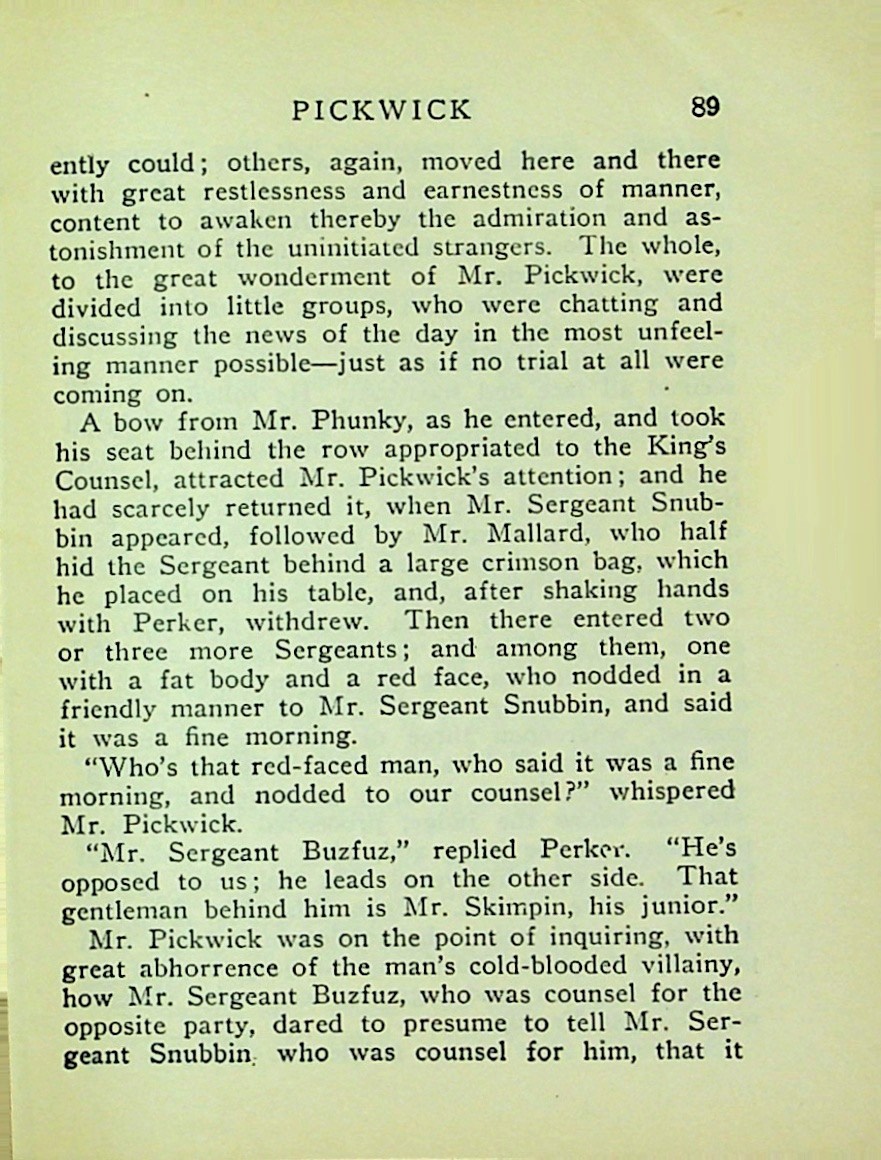 PICKWICK 89

ently could; others, again, moved here and there with great restlessness and earnestness of manner, content to awaken thereby the admiration and astonishment of the uninitiated strangers. The whole, to the great wonderment of Mr. Pickwick, were divided into little groups, who were chatting and discussing the news of the day in the most unfeeling manner possible—just as if no trial at all were coming on.

A bow from Mr. Phunky, as he entered, and took his seat behind the row appropriated to the King's Counsel, attracted Mr. Pickwick's attention; and he had scarcely returned it, when Mr. Sergeant Snubbin appeared, followed by Mr. Mallard, who half hid the Sergeant behind a large crimson bag, which he placed on his table, and, after shaking hands with Perker, withdrew. Then there entered two or three more Sergeants; and among them, one with a fat body and a red face, who nodded in a friendly manner to Mr. Sergeant Snubbin, and said it was a fine morning.

"Who's that red-faced man, who said it was a fine morning, and nodded to our counsel?" whispered Mr. Pickwick.

"Mr. Sergeant Buzfuz," replied Perker. "He's opposed to us; he leads on the other side. That gentleman behind him is Mr. Skimpin, his junior."

Mr. Pickwick was on the point of inquiring, with great abhorrence of the man's cold-blooded villainy, how Mr. Sergeant Buzfuz, who was counsel for the opposite party, dared to presume to tell Mr. Sergeant Snubbin, who was counsel for him, that it